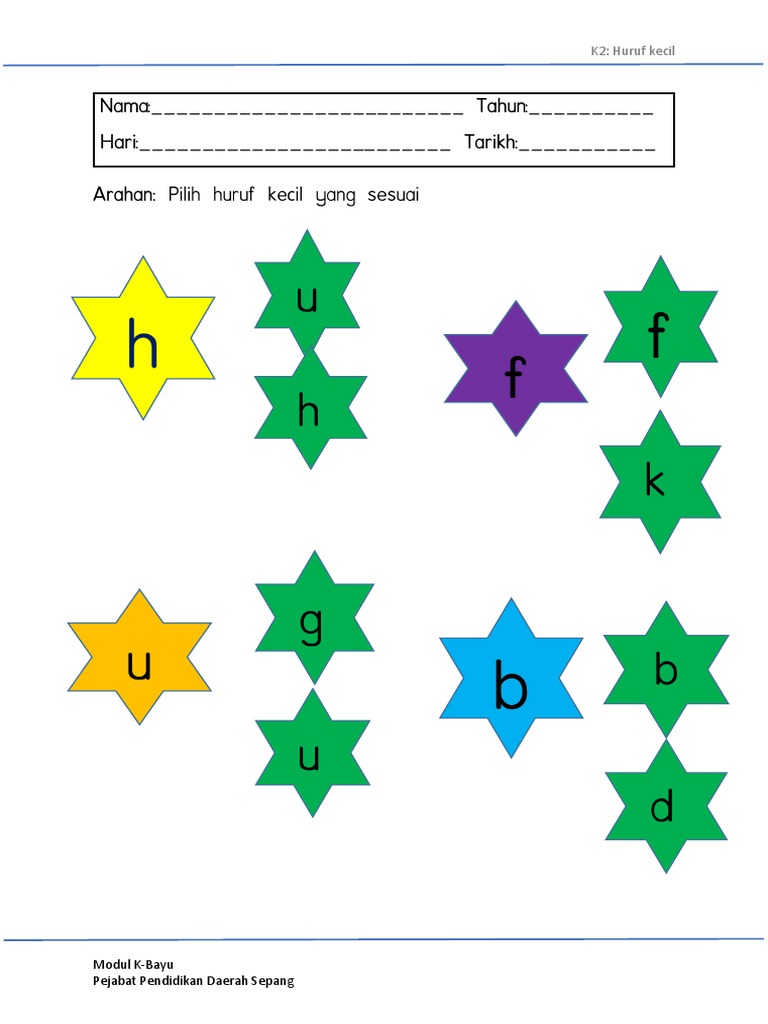 K2: Huruf kecil

Nama:____ Tahun:____

Hari:____ Tarikh:____

Arahan: Pilih huruf kecil yang sesuai

h

u

h

f

f

k

u

g

u

b

b

d

Modul K-Bayu
Pejabat Pendidikan Daerah Sepang